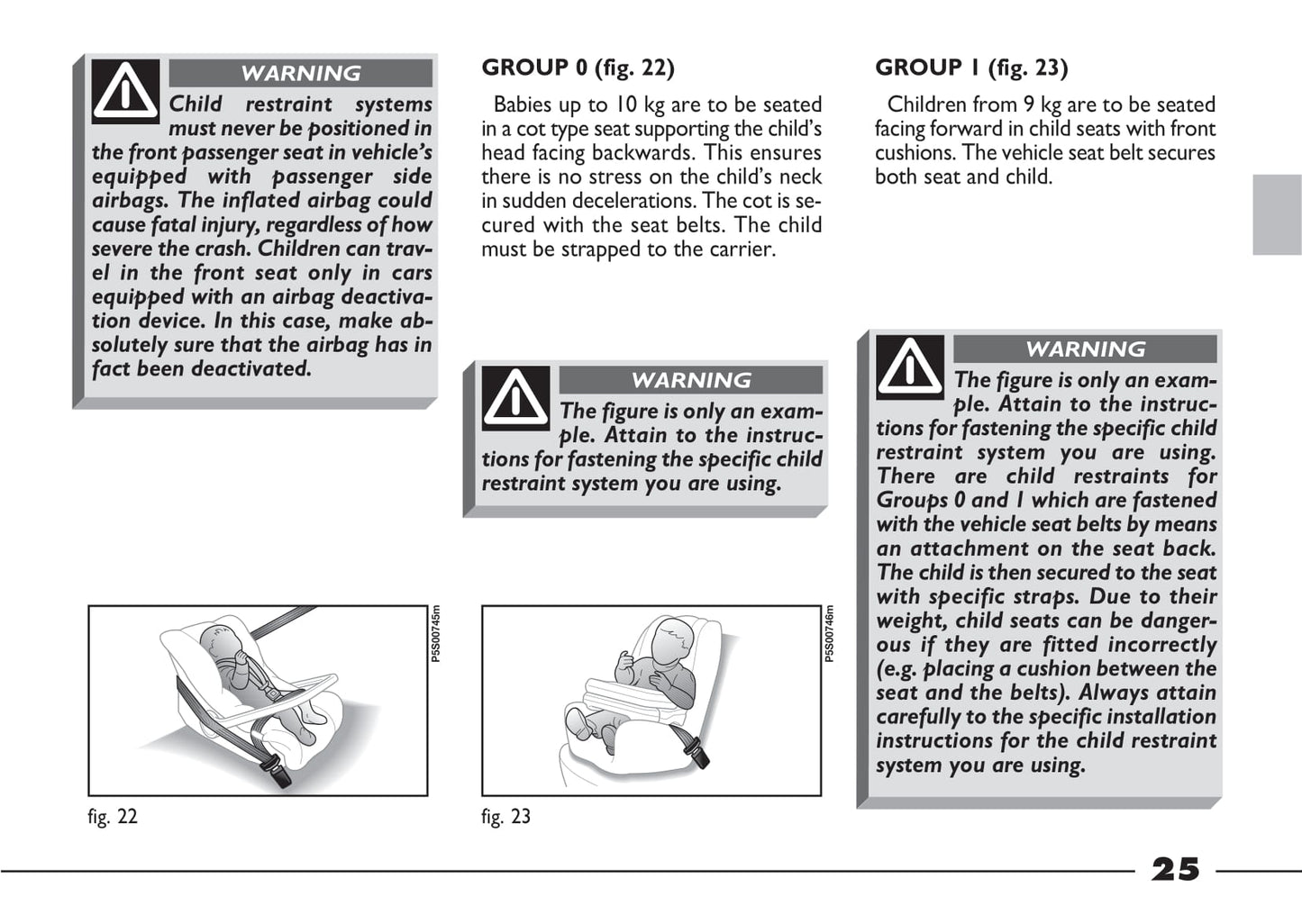 WARNING

Child restraint systems must never be positioned in the front passenger seat in vehicle's equipped with passenger side airbags. The inflated airbag could cause fatal injury, regardless of how severe the crash. Children can travel in the front seat only in cars equipped with an airbag deactivation device. In this case, make absolutely sure that the airbag has in fact been deactivated.

P5S00745m

fig. 22

GROUP 0 (fig. 22)

Babies up to 10 kg are to be seated in a cot type seat supporting the child's head facing backwards. This ensures there is no stress on the child's neck in sudden decelerations. The cot is secured with the seat belts. The child must be strapped to the carrier.

WARNING

The figure is only an example. Attain to the instructions for fastening the specific child restraint system you are using.

P5S00746m

fig. 23

GROUP 1 (fig. 23)

Children from 9 kg are to be seated facing forward in child seats with front cushions. The vehicle seat belt secures both seat and child.

WARNING

The figure is only an example. Attain to the instructions for fastening the specific child restraint system you are using. There are child restraints for Groups 0 and 1 which are fastened with the vehicle seat belts by means an attachment on the seat back. The child is then secured to the seat with specific straps. Due to their weight, child seats can be dangerous if they are fitted incorrectly (e.g. placing a cushion between the seat and the belts). Always attain carefully to the specific installation instructions for the child restraint system you are using.

25